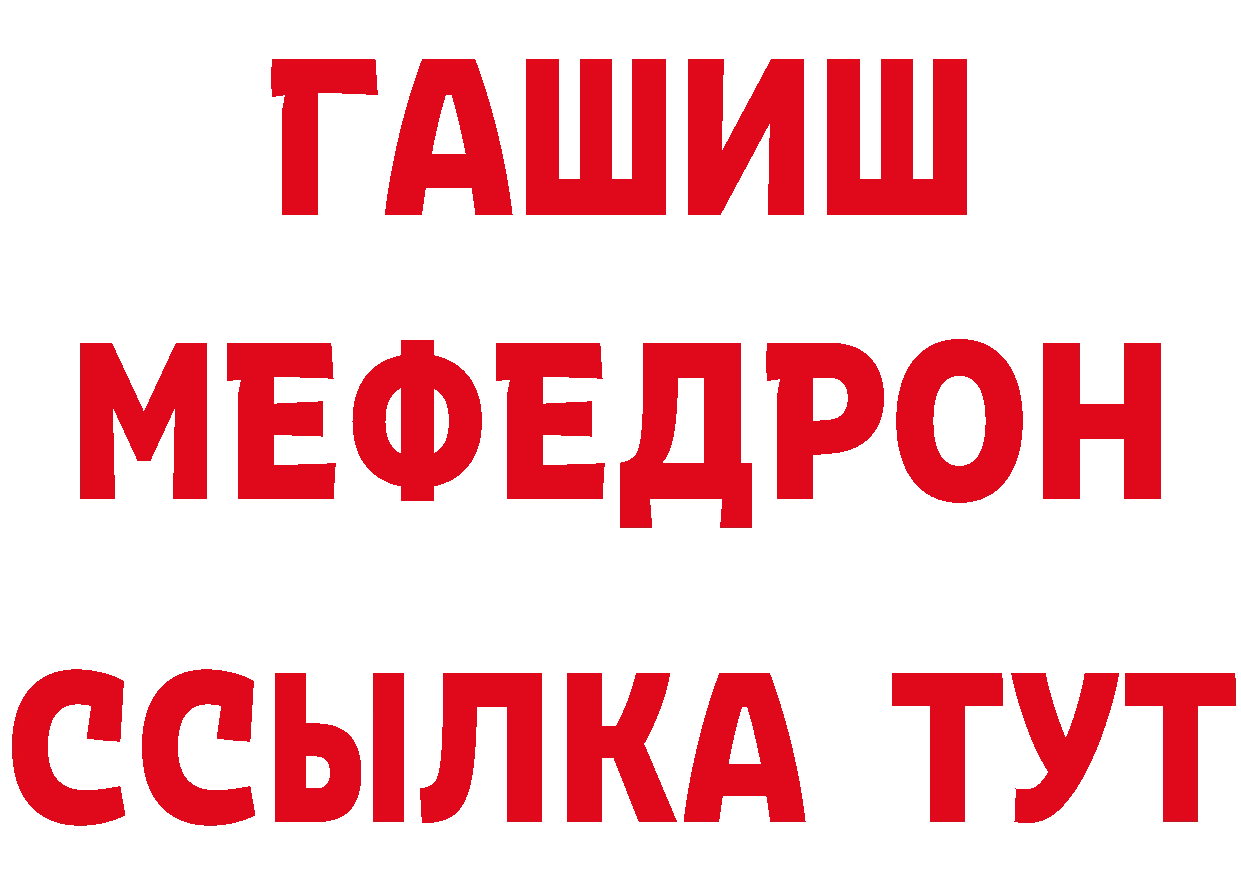 ГАШИШ
МЕФЕДРОН
ССЫЛКА ТУТ